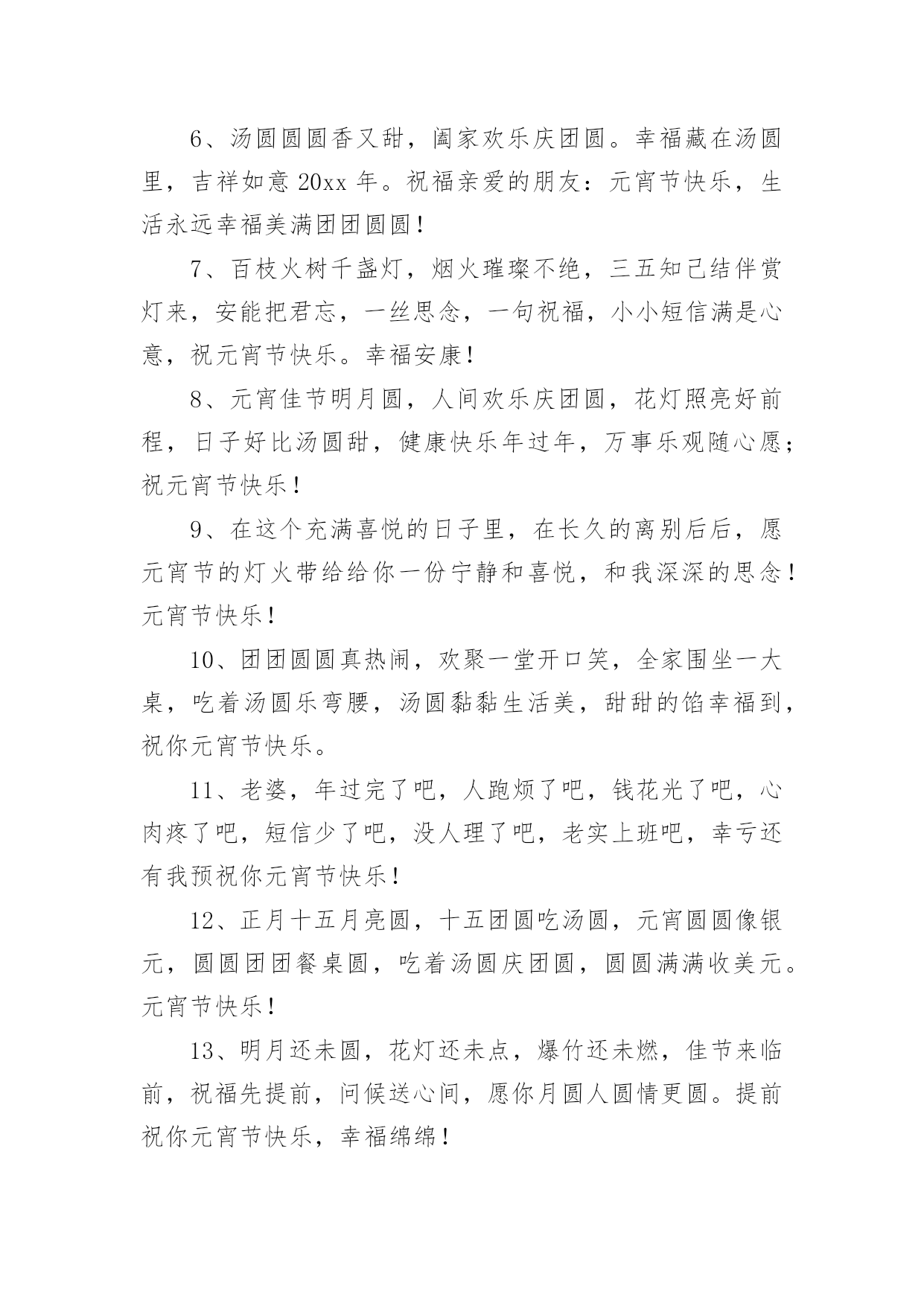 6、汤圆圆圆香又甜，阖家欢乐庆团圆。幸福藏在汤圆里，吉祥如意 20xx 年。祝福亲爱的朋友：元宵节快乐，生活永远幸福美满团团圆圆！

7、百枝火树千盏灯，烟火璀璨不绝，三五知己结伴赏灯来，安能把君忘，一丝思念，一句祝福，小小短信满是心意，祝元宵节快乐。幸福安康！

8、元宵佳节明月圆，人间欢乐庆团圆，花灯照亮好前程，日子好比汤圆甜，健康快乐年过年，万事乐观随心愿；祝元宵节快乐！

9、在这个充满喜悦的日子里，在长久的离别后后，愿元宵节的灯火带给给你一份宁静和喜悦，和我深深的思念！元宵节快乐！

10、团团圆圆真热闹，欢聚一堂开口笑，全家围坐一大桌，吃着汤圆乐弯腰，汤圆黏黏生活美，甜甜的馅幸福到，祝你元宵节快乐。

11、老婆，年过完了吧，人跑烦了吧，钱花光了吧，心肉疼了吧，短信少了吧，没人理了吧，老实上班吧，幸亏还有我预祝你元宵节快乐！

12、正月十五月亮圆，十五团圆吃汤圆，元宵圆圆像银元，圆圆团团餐桌圆，吃着汤圆庆团圆，圆圆满满收美元。元宵节快乐！

13、明月还未圆，花灯还未点，爆竹还未燃，佳节来临前，祝福先提前，问候送心间，愿你月圆人圆情更圆。提前祝你元宵节快乐，幸福绵绵！